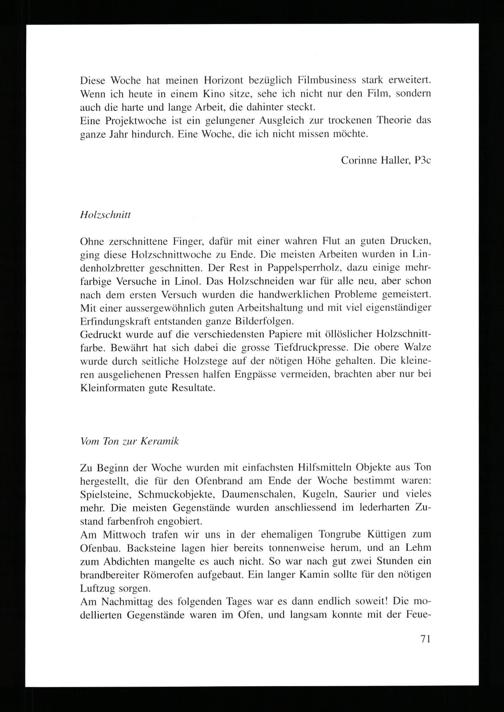 Diese Woche hat meinen Horizont bezüglich Filmbusiness stark erweitert. Wenn ich heute in einem Kino sitze, sehe ich nicht nur den Film, sondern auch die harte und lange Arbeit, die dahinter steckt.
Eine Projektwoche ist ein gelungener Ausgleich zur trockenen Theorie das ganze Jahr hindurch. Eine Woche, die ich nicht missen möchte.

Corinne Haller, P3c

Holzschnitt

Ohne zerschnittene Finger, dafür mit einer wahren Flut an guten Drucken, ging diese Holzschnittwoche zu Ende. Die meisten Arbeiten wurden in Lindenholzbretter geschnitten. Der Rest in Pappelsperrholz, dazu einige mehrfarbige Versuche in Linol. Das Holzschneiden war für alle neu, aber schon nach dem ersten Versuch wurden die handwerklichen Probleme gemeistert. Mit einer aussergewöhnlich guten Arbeitshaltung und mit viel eigenständiger Erfindungskraft entstanden ganze Bilderfolgen.
Gedruckt wurde auf die verschiedensten Papiere mit öllöslicher Holzschnittfarbe. Bewährt hat sich dabei die grosse Tiefdruckpresse. Die obere Walze wurde durch seitliche Holzstege auf der nötigen Höhe gehalten. Die kleineren ausgeliehenen Pressen halfen Engpässe vermeiden, brachten aber nur bei Kleinformaten gute Resultate.

Vom Ton zur Keramik

Zu Beginn der Woche wurden mit einfachsten Hilfsmitteln Objekte aus Ton hergestellt, die für den Ofenbrand am Ende der Woche bestimmt waren: Spielsteine, Schmuckobjekte, Daumenschalen, Kugeln, Saurier und vieles mehr. Die meisten Gegenstände wurden anschliessend im lederharten Zustand farbenfroh engobiert.
Am Mittwoch trafen wir uns in der ehemaligen Tongrube Küttigen zum Ofenbau. Backsteine lagen hier bereits tonnenweise herum, und an Lehm zum Abdichten mangelte es auch nicht. So war nach gut zwei Stunden ein brandbereiter Römerofen aufgebaut. Ein langer Kamin sollte für den nötigen Luftzug sorgen.
Am Nachmittag des folgenden Tages war es dann endlich soweit! Die modellierten Gegenstände waren im Ofen, und langsam konnte mit der Feue-

71